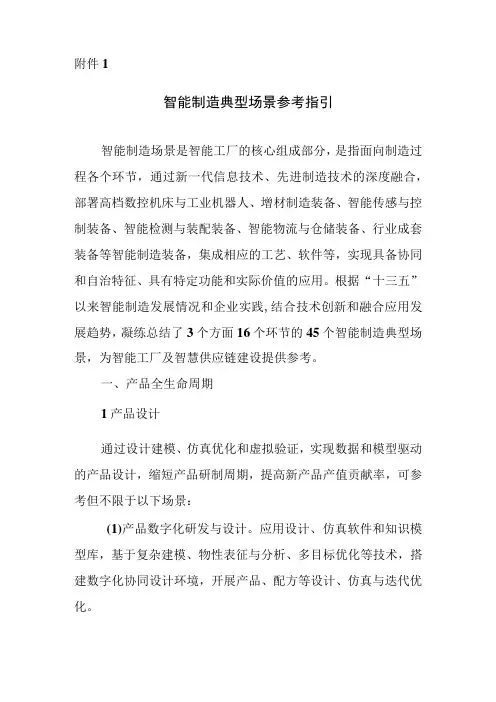 附件 1

智能制造典型场景参考指引

智能制造场景是智能工厂的核心组成部分，是指面向制造过程各个环节，通过新一代信息技术、先进制造技术的深度融合，部署高档数控机床与工业机器人、增材制造装备、智能传感与控制装备、智能检测与装配装备、智能物流与仓储装备、行业成套装备等智能制造装备，集成相应的工艺、软件等，实现具备协同和自治特征、具有特定功能和实际价值的应用。根据“十三五”以来智能制造发展情况和企业实践，结合技术创新和融合应用发展趋势，凝练总结了 3 个方面 16 个环节的 45 个智能制造典型场景，为智能工厂及智慧供应链建设提供参考。

一、产品全生命周期

1 产品设计

通过设计建模、仿真优化和虚拟验证，实现数据和模型驱动的产品设计，缩短产品研制周期，提高新产品产值贡献率，可参考但不限于以下场景：

(1)产品数字化研发与设计。应用设计、仿真软件和知识模型库，基于复杂建模、物性表征与分析、多目标优化等技术，搭建数字化协同设计环境，开展产品、配方等设计、仿真与迭代优化。